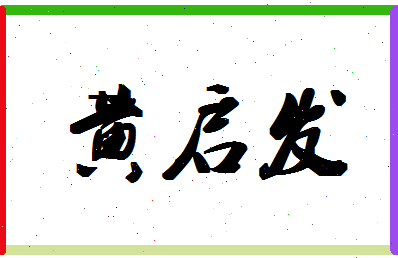 黄启发